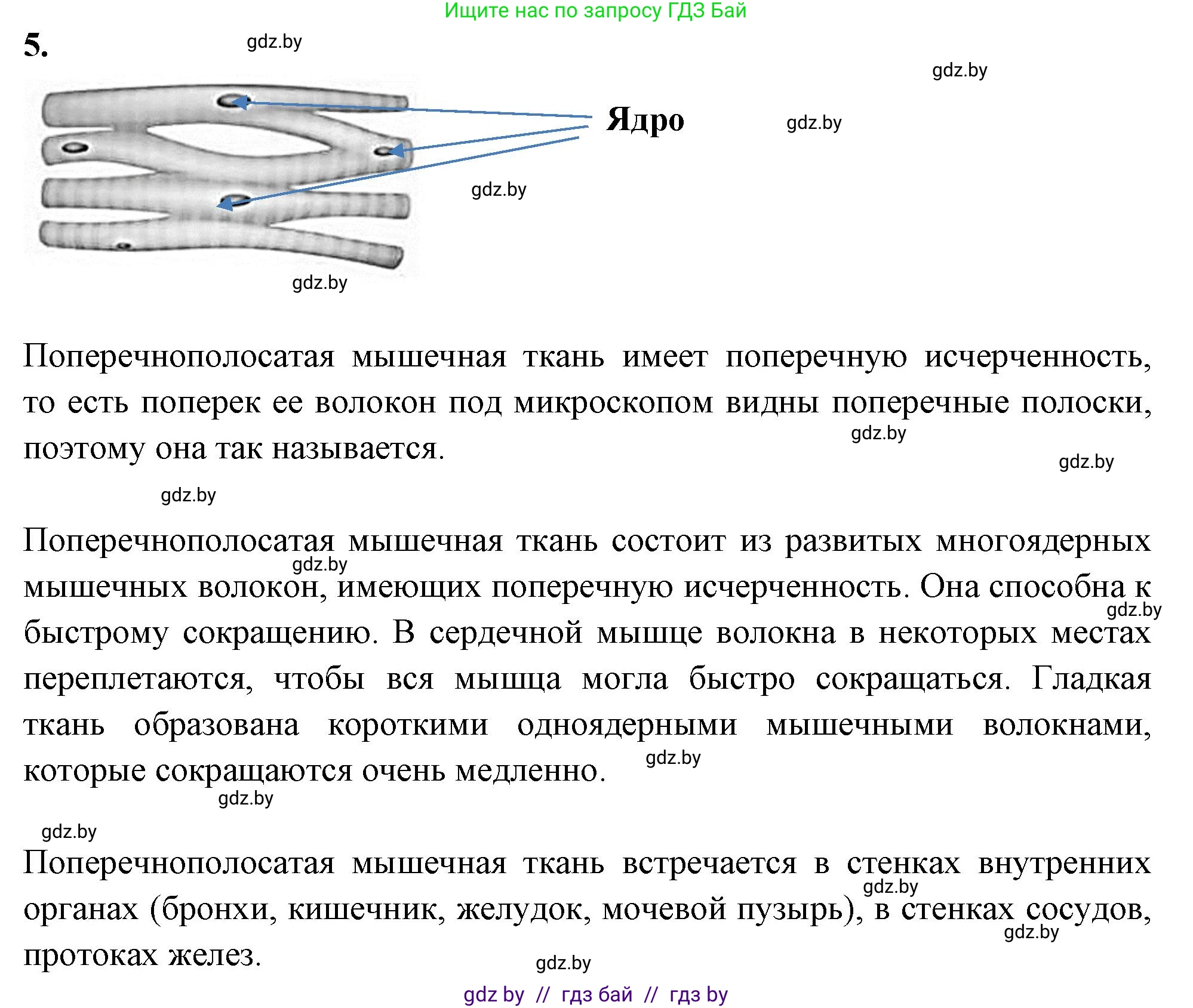 Ищите нас по запросу ГДЗ Бай

5. gdz.by

gdz.by

Ядро gdz.by

gdz.by

gdz.by

Поперечнополосатая мышечная ткань имеет поперечную исчерченность, то есть поперек ее волокон под микроскопом видны поперечные полоски, поэтому она так называется.

gdz.by

gdz.by

gdz.by

Поперечнополосатая мышечная ткань состоит из развитых многоядерных мышечных волокон, имеющих поперечную исчерченность. Она способна к быстрому сокращению. В сердечной мышце волокна в некоторых местах переплетаются, чтобы вся мышца могла быстро сокращаться. Гладкая ткань образована короткими одноядерными мышечными волокнами, которые сокращаются очень медленно.

gdz.by gdz.by gdz.by gdz.by

gdz.by

Поперечнополосатая мышечная ткань встречается в стенках внутренних органах (бронхи, кишечник, желудок, мочевой пузырь), в стенках сосудов, протоках желез.

gdz.by gdz.by gdz.by

gdz by // гдз бай // гдз by